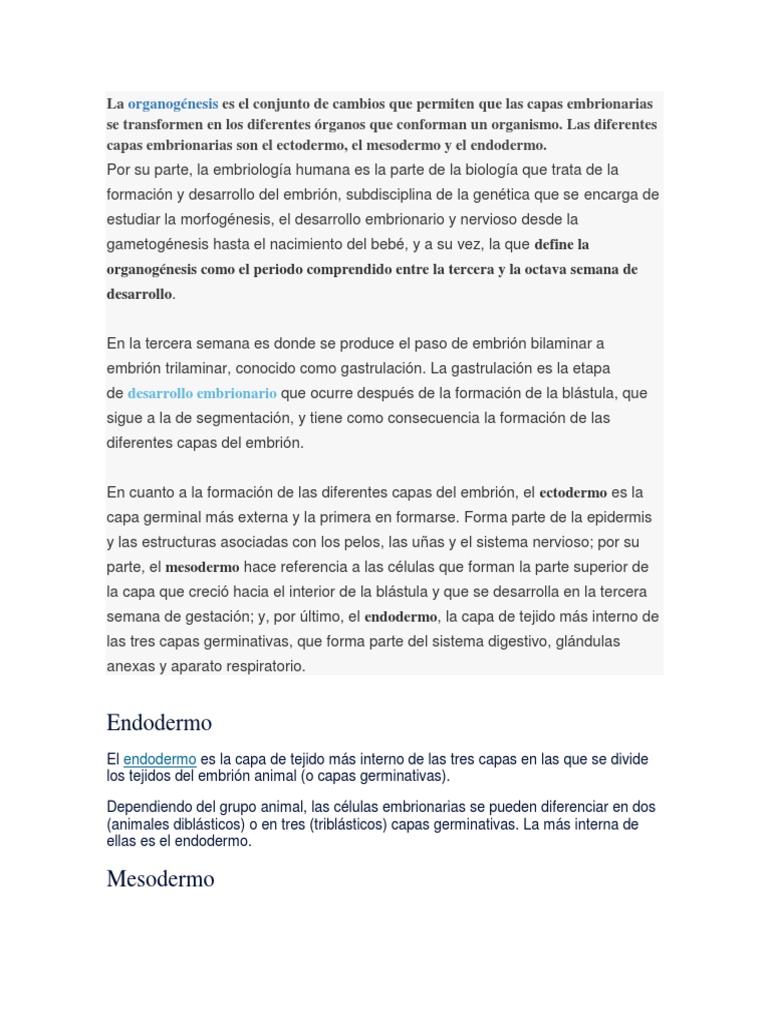 La organogénesis es el conjunto de cambios que permiten que las capas embrionarias se transformen en los diferentes órganos que conforman un organismo. Las diferentes capas embrionarias son el ectodermo, el mesodermo y el endodermo.
Por su parte, la embriología humana es la parte de la biología que trata de la formación y desarrollo del embrión, subdisciplina de la genética que se encarga de estudiar la morfogénesis, el desarrollo embrionario y nervioso desde la gametogénesis hasta el nacimiento del bebé, y a su vez, la que define la organogénesis como el periodo comprendido entre la tercera y la octava semana de desarrollo.

En la tercera semana es donde se produce el paso de embrión bilaminar a embrión trilaminar, conocido como gastrulación. La gastrulación es la etapa de desarrollo embrionario que ocurre después de la formación de la blástula, que sigue a la de segmentación, y tiene como consecuencia la formación de las diferentes capas del embrión.

En cuanto a la formación de las diferentes capas del embrión, el ectodermo es la capa germinal más externa y la primera en formarse. Forma parte de la epidermis y las estructuras asociadas con los pelos, las uñas y el sistema nervioso; por su parte, el mesodermo hace referencia a las células que forman la parte superior de la capa que creció hacia el interior de la blástula y que se desarrolla en la tercera semana de gestación; y, por último, el endodermo, la capa de tejido más interno de las tres capas germinativas, que forma parte del sistema digestivo, glándulas anexas y aparato respiratorio.

Endodermo

El endodermo es la capa de tejido más interno de las tres capas en las que se divide los tejidos del embrión animal (o capas germinativas).

Dependiendo del grupo animal, las células embrionarias se pueden diferenciar en dos (animales diblásticos) o en tres (triblásticos) capas germinativas. La más interna de ellas es el endodermo.

Mesodermo